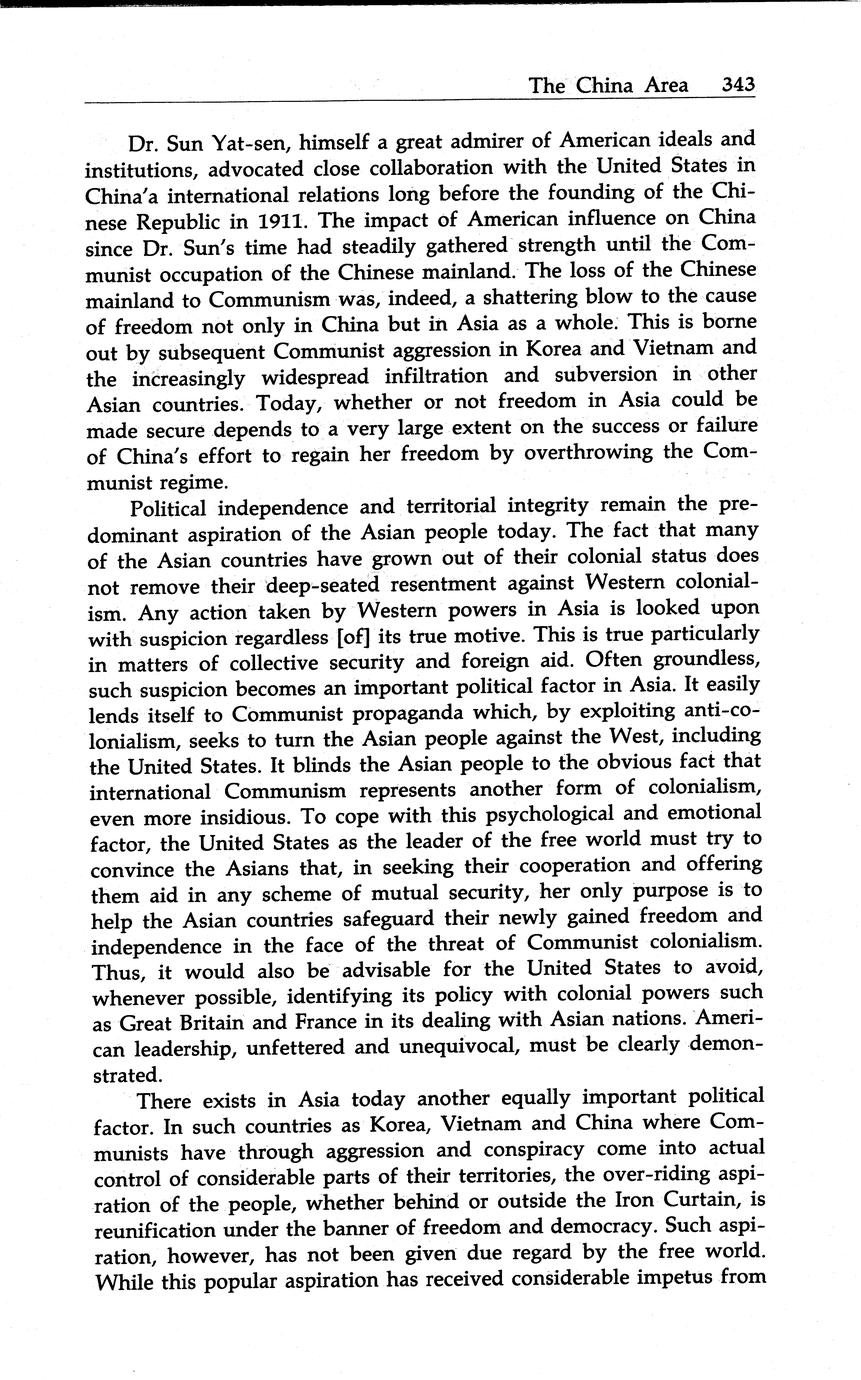 The China Area 343

Dr. Sun Yat-sen, himself a great admirer of American ideals and institutions, advocated close collaboration with the United States in China'a international relations long before the founding of the Chinese Republic in 1911. The impact of American influence on China since Dr. Sun's time had steadily gathered strength until the Communist occupation of the Chinese mainland. The loss of the Chinese mainland to Communism was, indeed, a shattering blow to the cause of freedom not only in China but in Asia as a whole. This is borne out by subsequent Communist aggression in Korea and Vietnam and the increasingly widespread infiltration and subversion in other Asian countries. Today, whether or not freedom in Asia could be made secure depends to a very large extent on the success or failure of China's effort to regain her freedom by overthrowing the Communist regime.

Political independence and territorial integrity remain the predominant aspiration of the Asian people today. The fact that many of the Asian countries have grown out of their colonial status does not remove their deep-seated resentment against Western colonialism. Any action taken by Western powers in Asia is looked upon with suspicion regardless [of] its true motive. This is true particularly in matters of collective security and foreign aid. Often groundless, such suspicion becomes an important political factor in Asia. It easily lends itself to Communist propaganda which, by exploiting anti-colonialism, seeks to turn the Asian people against the West, including the United States. It blinds the Asian people to the obvious fact that international Communism represents another form of colonialism, even more insidious. To cope with this psychological and emotional factor, the United States as the leader of the free world must try to convince the Asians that, in seeking their cooperation and offering them aid in any scheme of mutual security, her only purpose is to help the Asian countries safeguard their newly gained freedom and independence in the face of the threat of Communist colonialism. Thus, it would also be advisable for the United States to avoid, whenever possible, identifying its policy with colonial powers such as Great Britain and France in its dealing with Asian nations. American leadership, unfettered and unequivocal, must be clearly demonstrated.

There exists in Asia today another equally important political factor. In such countries as Korea, Vietnam and China where Communists have through aggression and conspiracy come into actual control of considerable parts of their territories, the over-riding aspiration of the people, whether behind or outside the Iron Curtain, is reunification under the banner of freedom and democracy. Such aspiration, however, has not been given due regard by the free world. While this popular aspiration has received considerable impetus from